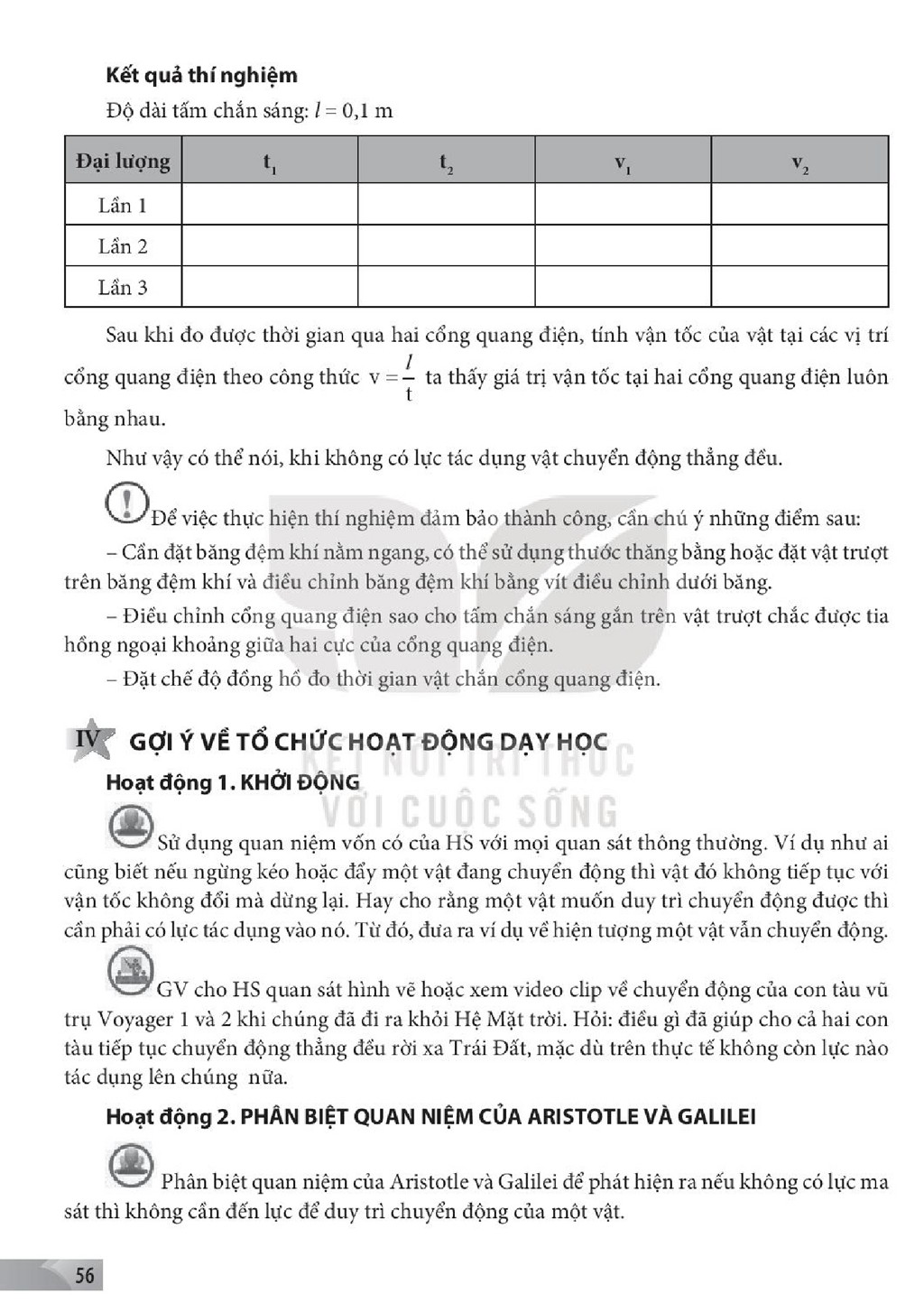 Kết quả thí nghiệm

Độ dài tấm chắn sáng: $l = 0,1$ m

| Đại lượng | $t_1$ | $t_2$ | $v_1$ | $v_2$ |
|---|---|---|---|---|
| Lần 1 | | | | |
| Lần 2 | | | | |
| Lần 3 | | | | |

Sau khi đo được thời gian qua hai cổng quang điện, tính vận tốc của vật tại các vị trí cổng quang điện theo công thức $v = \frac{l}{t}$ ta thấy giá trị vận tốc tại hai cổng quang điện luôn bằng nhau.

Như vậy có thể nói, khi không có lực tác dụng vật chuyển động thẳng đều.

Để việc thực hiện thí nghiệm đảm bảo thành công, cần chú ý những điểm sau:

– Cần đặt băng đệm khí nằm ngang, có thể sử dụng thước thăng bằng hoặc đặt vật trượt trên băng đệm khí và điều chỉnh băng đệm khí bằng vít điều chỉnh dưới băng.

– Điều chỉnh cổng quang điện sao cho tấm chắn sáng gắn trên vật trượt chắc được tia hồng ngoại khoảng giữa hai cực của cổng quang điện.

– Đặt chế độ đồng hồ đo thời gian vật chắn cổng quang điện.

IV GỢI Ý VỀ TỔ CHỨC HOẠT ĐỘNG DẠY HỌC

Hoạt động 1. KHỞI ĐỘNG

Sử dụng quan niệm vốn có của HS với mọi quan sát thông thường. Ví dụ như ai cũng biết nếu ngừng kéo hoặc đẩy một vật đang chuyển động thì vật đó không tiếp tục với vận tốc không đổi mà dừng lại. Hay cho rằng một vật muốn duy trì chuyển động được thì cần phải có lực tác dụng vào nó. Từ đó, đưa ra ví dụ về hiện tượng một vật vẫn chuyển động.

GV cho HS quan sát hình vẽ hoặc xem video clip về chuyển động của con tàu vũ trụ Voyager 1 và 2 khi chúng đã đi ra khỏi Hệ Mặt trời. Hỏi: điều gì đã giúp cho cả hai con tàu tiếp tục chuyển động thẳng đều rời xa Trái Đất, mặc dù trên thực tế không còn lực nào tác dụng lên chúng nữa.

Hoạt động 2. PHÂN BIỆT QUAN NIỆM CỦA ARISTOTLE VÀ GALILEI

Phân biệt quan niệm của Aristotle và Galilei để phát hiện ra nếu không có lực ma sát thì không cần đến lực để duy trì chuyển động của một vật.

56

KẾT NỐI TRI THỨC VỚI CUỘC SỐNG